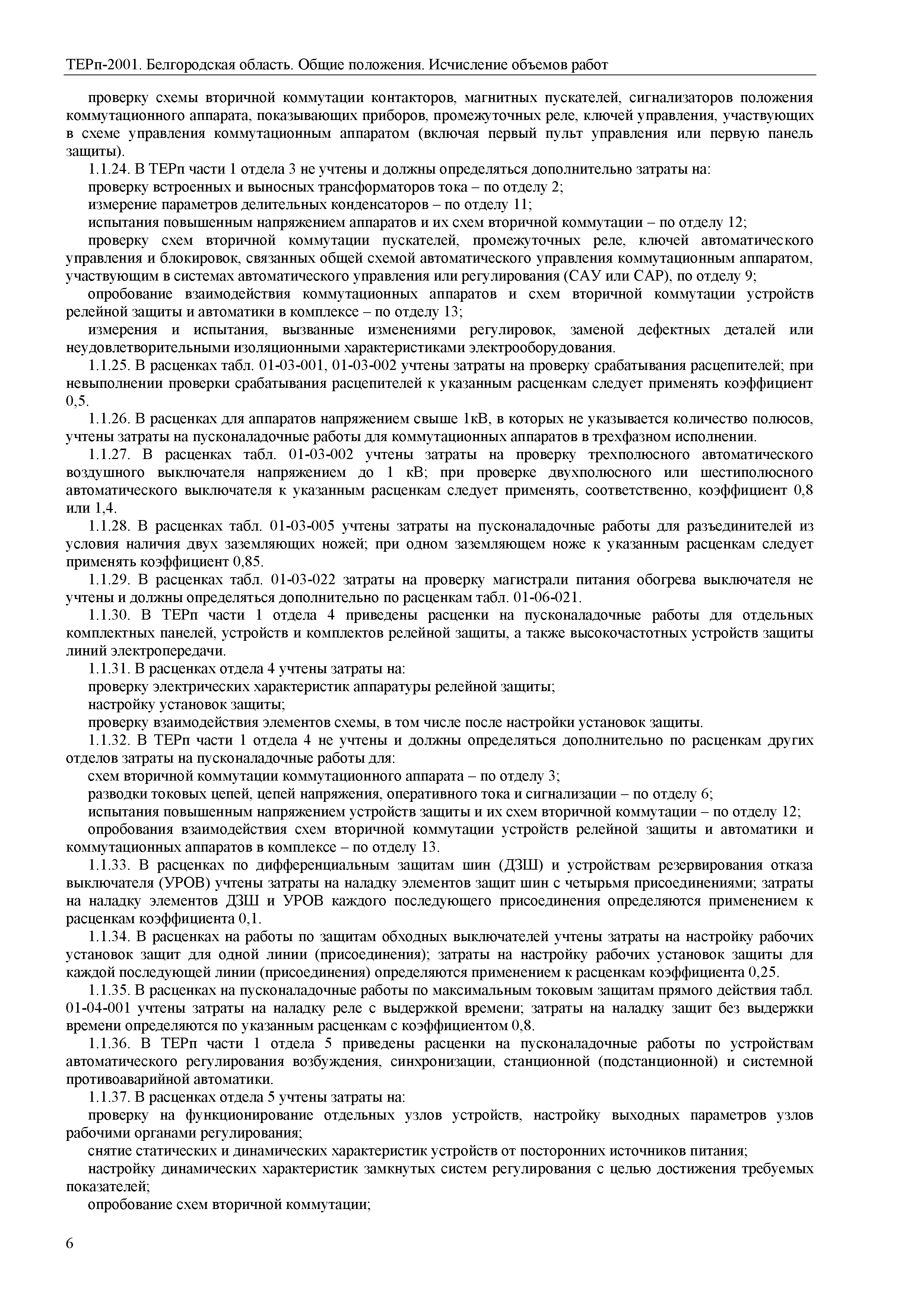 ТЕРп-2001. Белгородская область. Общие положения. Исчисление объемов работ

проверку схемы вторичной коммутации контакторов, магнитных пускателей, сигнализаторов положения коммутационного аппарата, показывающих приборов, промежуточных реле, ключей управления, участвующих в схеме управления коммутационным аппаратом (включая первый пульт управления или первую панель защиты).

1.1.24. В ТЕРп части 1 отдела 3 не учтены и должны определяться дополнительно затраты на:

проверку встроенных и выносных трансформаторов тока – по отделу 2;

измерение параметров делительных конденсаторов – по отделу 11;

испытания повышенным напряжением аппаратов и их схем вторичной коммутации – по отделу 12;

проверку схем вторичной коммутации пускателей, промежуточных реле, ключей автоматического управления и блокировок, связанных общей схемой автоматического управления коммутационным аппаратом, участвующим в системах автоматического управления или регулирования (САУ или САР), по отделу 9;

опробование взаимодействия коммутационных аппаратов и схем вторичной коммутации устройств релейной защиты и автоматики в комплексе – по отделу 13;

измерения и испытания, вызванные изменениями регулировок, заменой дефектных деталей или неудовлетворительными изоляционными характеристиками электрооборудования.

1.1.25. В расценках табл. 01-03-001, 01-03-002 учтены затраты на проверку срабатывания расцепителей; при невыполнении проверки срабатывания расцепителей к указанным расценкам следует применять коэффициент 0,5.

1.1.26. В расценках для аппаратов напряжением свыше 1кВ, в которых не указывается количество полюсов, учтены затраты на пусконаладочные работы для коммутационных аппаратов в трехфазном исполнении.

1.1.27. В расценках табл. 01-03-002 учтены затраты на проверку трехполюсного автоматического воздушного выключателя напряжением до 1 кВ; при проверке двухполюсного или шестиполюсного автоматического выключателя к указанным расценкам следует применять, соответственно, коэффициент 0,8 или 1,4.

1.1.28. В расценках табл. 01-03-005 учтены затраты на пусконаладочные работы для разъединителей из условия наличия двух заземляющих ножей; при одном заземляющем ноже к указанным расценкам следует применять коэффициент 0,85.

1.1.29. В расценках табл. 01-03-022 затраты на проверку магистрали питания обогрева выключателя не учтены и должны определяться дополнительно по расценкам табл. 01-06-021.

1.1.30. В ТЕРп части 1 отдела 4 приведены расценки на пусконаладочные работы для отдельных комплектных панелей, устройств и комплектов релейной защиты, а также высокочастотных устройств защиты линий электропередачи.

1.1.31. В расценках отдела 4 учтены затраты на:

проверку электрических характеристик аппаратуры релейной защиты;

настройку установок защиты;

проверку взаимодействия элементов схемы, в том числе после настройки установок защиты.

1.1.32. В ТЕРп части 1 отдела 4 не учтены и должны определяться дополнительно по расценкам других отделов затраты на пусконаладочные работы для:

схем вторичной коммутации коммутационного аппарата – по отделу 3;

разводки токовых цепей, цепей напряжения, оперативного тока и сигнализации – по отделу 6;

испытания повышенным напряжением устройств защиты и их схем вторичной коммутации – по отделу 12;

опробования взаимодействия схем вторичной коммутации устройств релейной защиты и автоматики и коммутационных аппаратов в комплексе – по отделу 13.

1.1.33. В расценках по дифференциальным защитам шин (ДЗШ) и устройствам резервирования отказа выключателя (УРОВ) учтены затраты на наладку элементов защит шин с четырьмя присоединениями; затраты на наладку элементов ДЗШ и УРОВ каждого последующего присоединения определяются применением к расценкам коэффициента 0,1.

1.1.34. В расценках на работы по защитам обходных выключателей учтены затраты на настройку рабочих установок защит для одной линии (присоединения); затраты на настройку рабочих установок защиты для каждой последующей линии (присоединения) определяются применением к расценкам коэффициента 0,25.

1.1.35. В расценках на пусконаладочные работы по максимальным токовым защитам прямого действия табл. 01-04-001 учтены затраты на наладку реле с выдержкой времени; затраты на наладку защит без выдержки времени определяются по указанным расценкам с коэффициентом 0,8.

1.1.36. В ТЕРп части 1 отдела 5 приведены расценки на пусконаладочные работы по устройствам автоматического регулирования возбуждения, синхронизации, станционной (подстанционной) и системной противоаварийной автоматики.

1.1.37. В расценках отдела 5 учтены затраты на:

проверку на функционирование отдельных узлов устройств, настройку выходных параметров узлов рабочими органами регулирования;

снятие статических и динамических характеристик устройств от посторонних источников питания;

настройку динамических характеристик замкнутых систем регулирования с целью достижения требуемых показателей;

опробование схем вторичной коммутации;

6